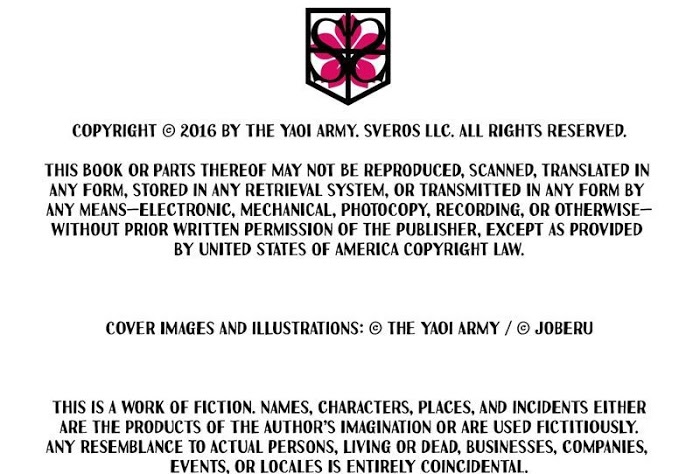 COPYRIGHT © 2016 BY THE YAOI ARMY. SVEROS LLC. ALL RIGHTS RESERVED.

THIS BOOK OR PARTS THEREOF MAY NOT BE REPRODUCED, SCANNED, TRANSLATED IN ANY FORM, STORED IN ANY RETRIEVAL SYSTEM, OR TRANSMITTED IN ANY FORM BY ANY MEANS—ELECTRONIC, MECHANICAL, PHOTOCOPY, RECORDING, OR OTHERWISE—WITHOUT PRIOR WRITTEN PERMISSION OF THE PUBLISHER, EXCEPT AS PROVIDED BY UNITED STATES OF AMERICA COPYRIGHT LAW.

COVER IMAGES AND ILLUSTRATIONS: © THE YAOI ARMY / © JOBERU

THIS IS A WORK OF FICTION. NAMES, CHARACTERS, PLACES, AND INCIDENTS EITHER ARE THE PRODUCTS OF THE AUTHOR'S IMAGINATION OR ARE USED FICTITIOUSLY. ANY RESEMBLANCE TO ACTUAL PERSONS, LIVING OR DEAD, BUSINESSES, COMPANIES, EVENTS, OR LOCALES IS ENTIRELY COINCIDENTAL.